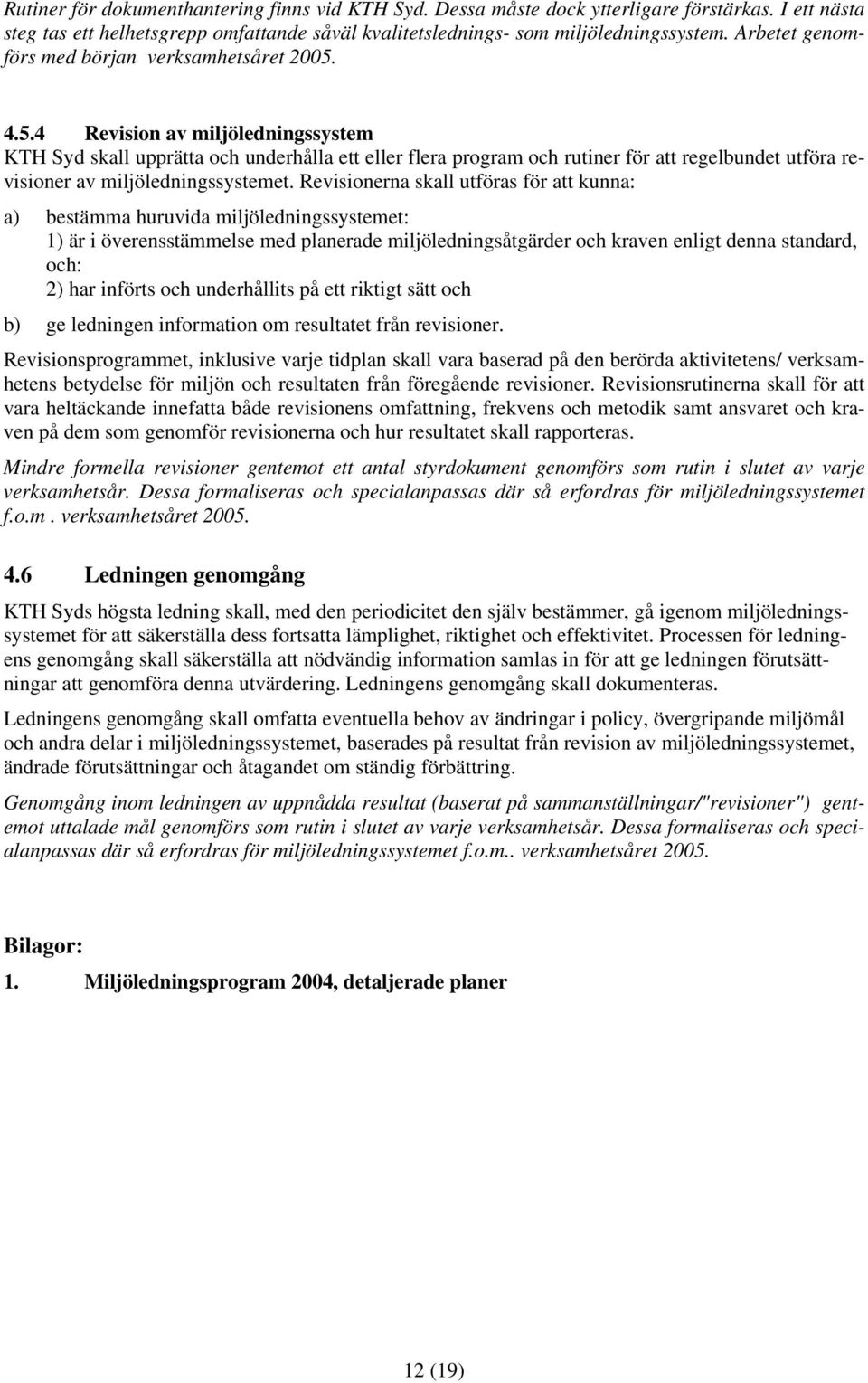 Rutiner för dokumenthantering finns vid KTH Syd. Dessa måste dock ytterligare förstärkas. I ett nästa steg tas ett helhetsgrepp omfattande såväl kvalitetslednings- som miljöledningssystem. Arbetet genomförs med början verksamhetsåret 2005.

4.5.4 Revision av miljöledningssystem

KTH Syd skall upprätta och underhålla ett eller flera program och rutiner för att regelbundet utföra revisioner av miljöledningssystemet. Revisionerna skall utföras för att kunna:

a) bestämma huruvida miljöledningssystemet:
1) är i överensstämmelse med planerade miljöledningsåtgärder och kraven enligt denna standard, och:
2) har införts och underhållits på ett riktigt sätt och

b) ge ledningen information om resultatet från revisioner.

Revisionsprogrammet, inklusive varje tidplan skall vara baserad på den berörda aktivitetens/ verksamhetens betydelse för miljön och resultaten från föregående revisioner. Revisionsrutinerna skall för att vara heltäckande innefatta både revisionens omfattning, frekvens och metodik samt ansvaret och kraven på dem som genomför revisionerna och hur resultatet skall rapporteras.

Mindre formella revisioner gentemot ett antal styrdokument genomförs som rutin i slutet av varje verksamhetsår. Dessa formaliseras och specialanpassas där så erfordras för miljöledningssystemet f.o.m . verksamhetsåret 2005.

4.6 Ledningen genomgång

KTH Syds högsta ledning skall, med den periodicitet den själv bestämmer, gå igenom miljöledningssystemet för att säkerställa dess fortsatta lämplighet, riktighet och effektivitet. Processen för ledningens genomgång skall säkerställa att nödvändig information samlas in för att ge ledningen förutsättningar att genomföra denna utvärdering. Ledningens genomgång skall dokumenteras.

Ledningens genomgång skall omfatta eventuella behov av ändringar i policy, övergripande miljömål och andra delar i miljöledningssystemet, baserades på resultat från revision av miljöledningssystemet, ändrade förutsättningar och åtagandet om ständig förbättring.

Genomgång inom ledningen av uppnådda resultat (baserat på sammanställningar/"revisioner") gentemot uttalade mål genomförs som rutin i slutet av varje verksamhetsår. Dessa formaliseras och specialanpassas där så erfordras för miljöledningssystemet f.o.m.. verksamhetsåret 2005.

Bilagor:

1. Miljöledningsprogram 2004, detaljerade planer

12 (19)